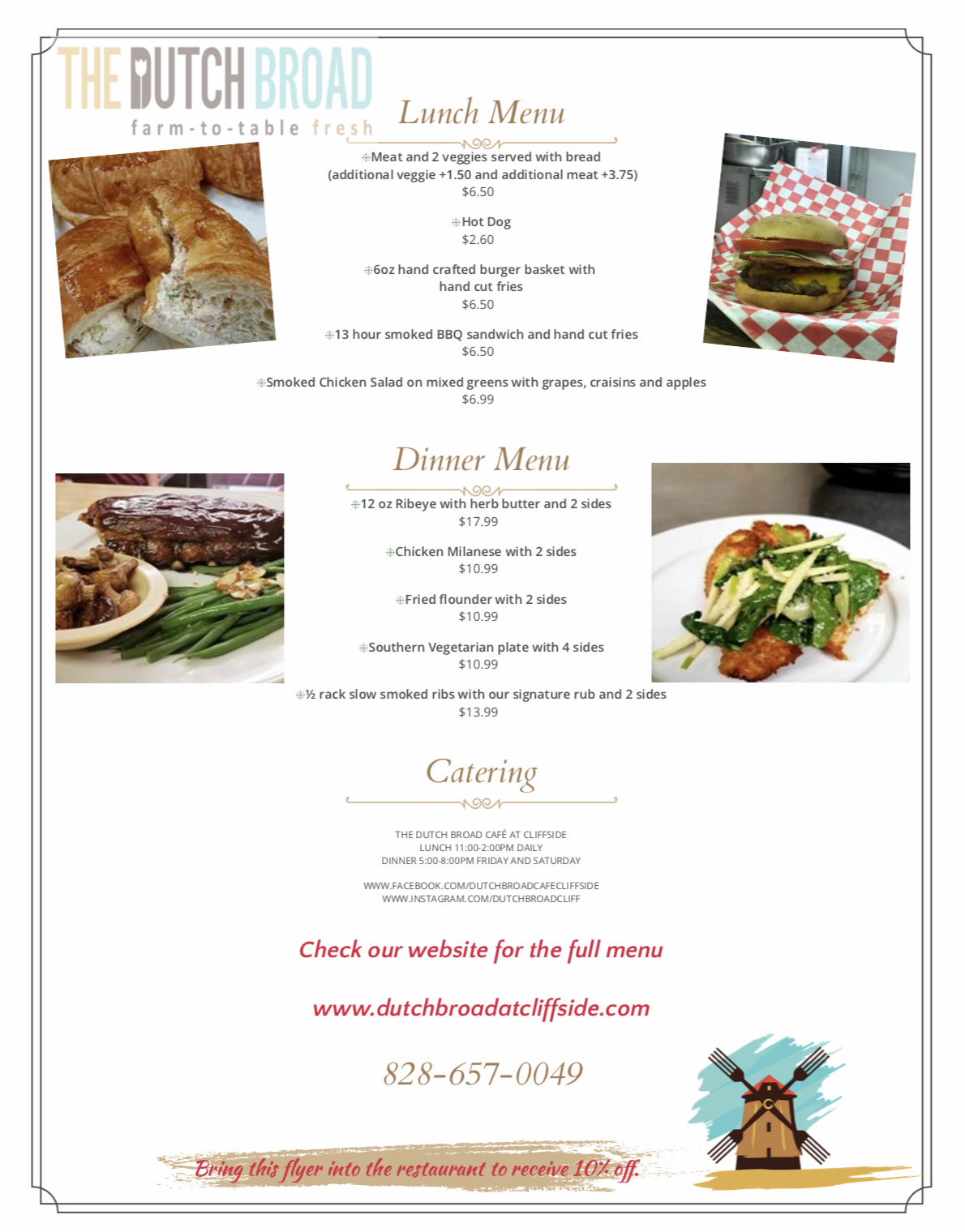 THE DUTCH BROAD
farm-to-table fresh

Lunch Menu

Meat and 2 veggies served with bread
(additional veggie +1.50 and additional meat +3.75)
$6.50

Hot Dog
$2.60

6oz hand crafted burger basket with hand cut fries
$6.50

13 hour smoked BBQ sandwich and hand cut fries
$6.50

Smoked Chicken Salad on mixed greens with grapes, craisins and apples
$6.99

Dinner Menu

12 oz Ribeye with herb butter and 2 sides
$17.99

Chicken Milanese with 2 sides
$10.99

Fried flounder with 2 sides
$10.99

Southern Vegetarian plate with 4 sides
$10.99

½ rack slow smoked ribs with our signature rub and 2 sides
$13.99

Catering

THE DUTCH BROAD CAFÉ AT CLIFFSIDE
LUNCH 11:00-2:00PM DAILY
DINNER 5:00-8:00PM FRIDAY AND SATURDAY

WWW.FACEBOOK.COM/DUTCHBROADCAFECLIFFSIDE
WWW.INSTAGRAM.COM/DUTCHBROADCLIFF

Check our website for the full menu

www.dutchbroadatcliffside.com

828-657-0049

Bring this flyer into the restaurant to receive 10% off.